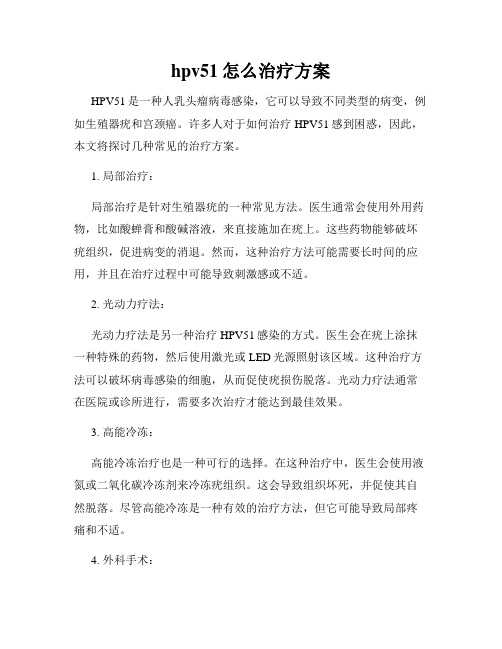 hpv51 怎么治疗方案

HPV51 是一种人乳头瘤病毒感染，它可以导致不同类型的病变，例如生殖器疣和宫颈癌。许多人对于如何治疗 HPV51 感到困惑，因此，本文将探讨几种常见的治疗方案。

1. 局部治疗：

局部治疗是针对生殖器疣的一种常见方法。医生通常会使用外用药物，比如酸蝉膏和酸碱溶液，来直接施加在疣上。这些药物能够破坏疣组织，促进病变的消退。然而，这种治疗方法可能需要长时间的应用，并且在治疗过程中可能导致刺激感或不适。

2. 光动力疗法：

光动力疗法是另一种治疗 HPV51 感染的方式。医生会在疣上涂抹一种特殊的药物，然后使用激光或 LED 光源照射该区域。这种治疗方法可以破坏病毒感染的细胞，从而促使疣损伤脱落。光动力疗法通常在医院或诊所进行，需要多次治疗才能达到最佳效果。

3. 高能冷冻：

高能冷冻治疗也是一种可行的选择。在这种治疗中，医生会使用液氮或二氧化碳冷冻剂来冷冻疣组织。这会导致组织坏死，并促使其自然脱落。尽管高能冷冻是一种有效的治疗方法，但它可能导致局部疼痛和不适。

4. 外科手术：